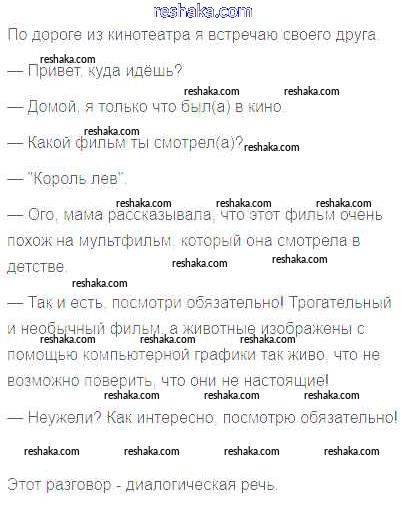 reshaka.com

По дороге из кинотеатра я встречаю своего друга.

reshaka.com

— Привет, куда идёшь?

reshaka.com reshaka.com

— Домой, я только что был(а) в кино.

reshaka.com

— Какой фильм ты смотрел(а)? reshaka.com

— "Король лев".

reshaka.com reshaka.com reshaka.com

— Ого, мама рассказывала, что этот фильм очень похож на мультфильм, который она смотрела в детстве.

reshaka.com reshaka.com

reshaka.com

— Так и есть, посмотри обязательно! Трогательный и необычный фильм, а животные изображены с помощью компьютерной графики так живо, что не возможно поверить, что они не настоящие!

reshaka.com reshaka.com reshaka.com

reshaka.com reshaka.com reshaka.com

— Неужели? Как интересно, посмотрю обязательно!

reshaka.com reshaka.com reshaka.com reshaka.com

Этот разговор - диалогическая речь.